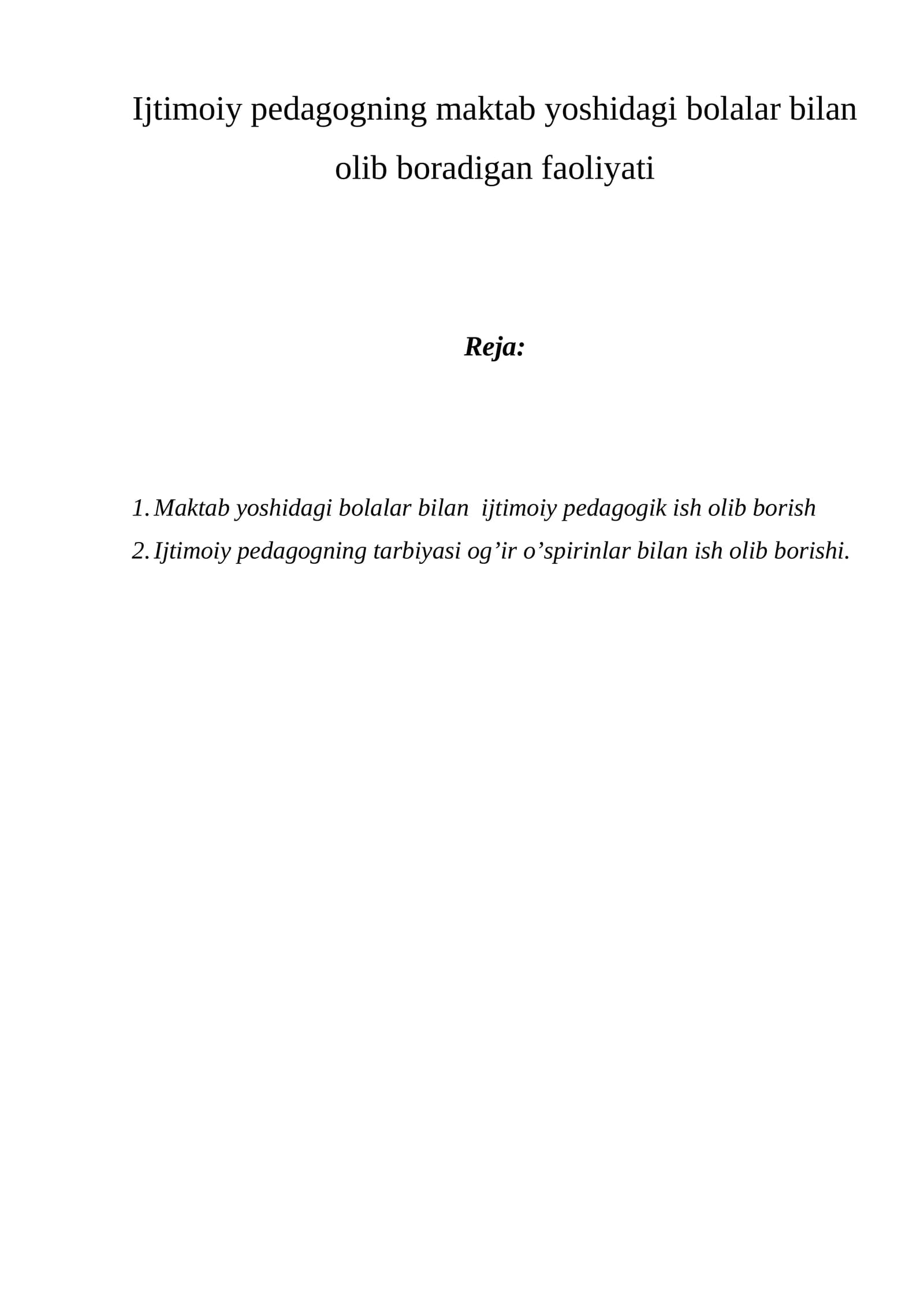 Ijtimoiy pedagogning maktab yoshidagi bolalar bilan olib boradigan faoliyati

Reja:

1. Maktab yoshidagi bolalar bilan  ijtimoiy pedagogik ish olib borish
2. Ijtimoiy pedagogning tarbiyasi og’ir o’spirinlar bilan ish olib borishi.